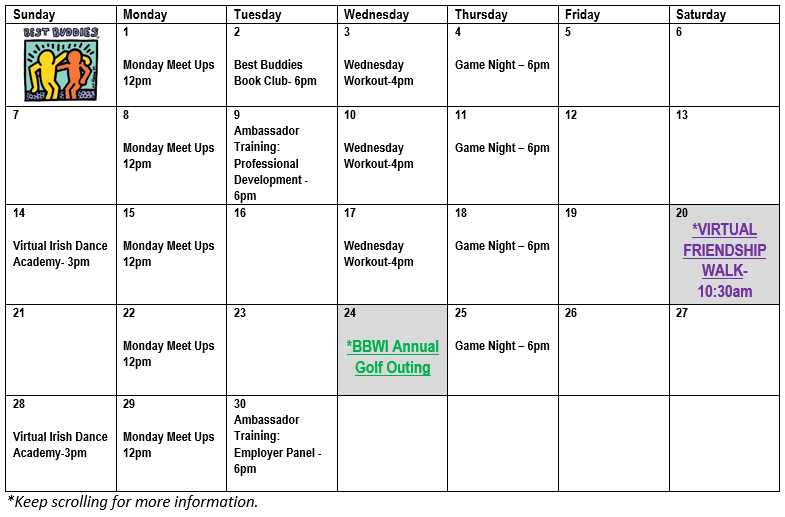 | Sunday | Monday | Tuesday | Wednesday | Thursday | Friday | Saturday |
|---|---|---|---|---|---|---|
| BEST BUDDIES | 1 Monday Meet Ups 12pm | 2 Best Buddies Book Club- 6pm | 3 Wednesday Workout-4pm | 4 Game Night – 6pm | 5 | 6 |
| 7 | 8 Monday Meet Ups 12pm | 9 Ambassador Training: Professional Development - 6pm | 10 Wednesday Workout-4pm | 11 Game Night – 6pm | 12 | 13 |
| 14 Virtual Irish Dance Academy- 3pm | 15 Monday Meet Ups 12pm | 16 | 17 Wednesday Workout-4pm | 18 Game Night – 6pm | 19 | 20 *VIRTUAL FRIENDSHIP WALK- 10:30am |
| 21 | 22 Monday Meet Ups 12pm | 23 | 24 *BBWI Annual Golf Outing | 25 Game Night – 6pm | 26 | 27 |
| 28 Virtual Irish Dance Academy-3pm | 29 Monday Meet Ups 12pm | 30 Ambassador Training: Employer Panel - 6pm | | | | |

*Keep scrolling for more information.